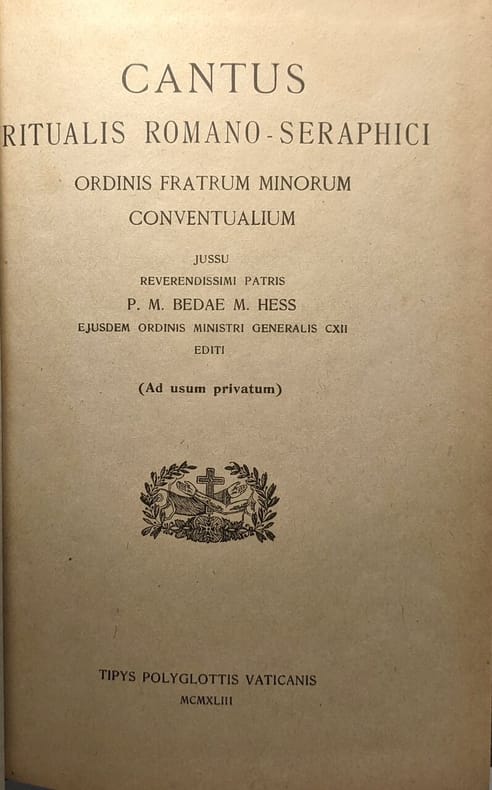 CANTUS
RITUALIS ROMANO-SERAPHICI
ORDINIS FRATRUM MINORUM
CONVENTUALIUM

JUSSU
REVERENDISSIMI PATRIS
P. M. BEDAE M. HESS
EJUSDEM ORDINIS MINISTRI GENERALIS CXII
EDITI

(Ad usum privatum)

TIPYS POLYGLOTTIS VATICANIS
MCMXLIII